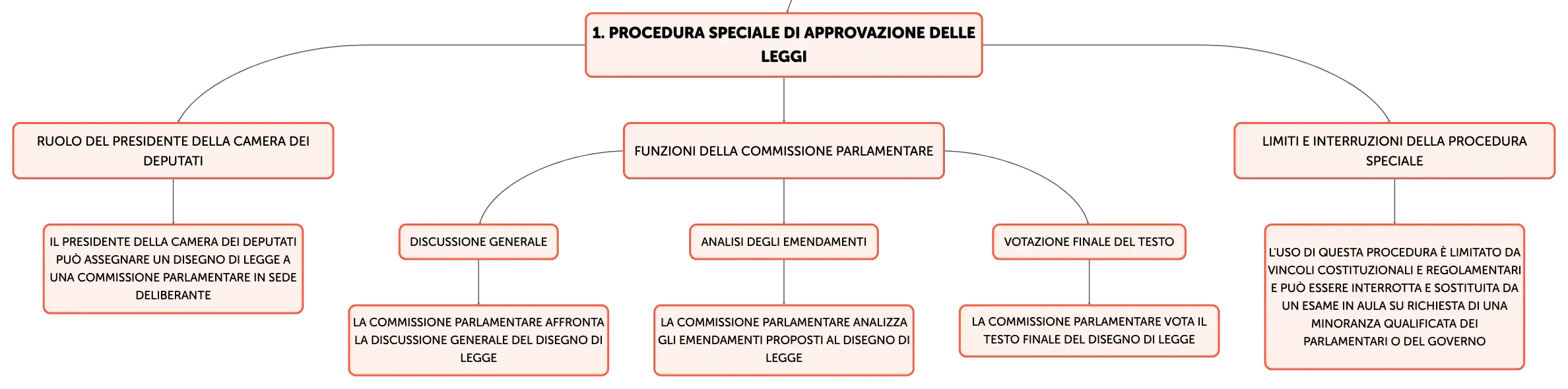 1. PROCEDURA SPECIALE DI APPROVAZIONE DELLE LEGGI

RUOLO DEL PRESIDENTE DELLA CAMERA DEI DEPUTATI

IL PRESIDENTE DELLA CAMERA DEI DEPUTATI PUÒ ASSEGNARE UN DISEGNO DI LEGGE A UNA COMMISSIONE PARLAMENTARE IN SEDE DELIBERANTE

FUNZIONI DELLA COMMISSIONE PARLAMENTARE

DISCUSSIONE GENERALE

LA COMMISSIONE PARLAMENTARE AFFRONTA LA DISCUSSIONE GENERALE DEL DISEGNO DI LEGGE

ANALISI DEGLI EMENDAMENTI

LA COMMISSIONE PARLAMENTARE ANALIZZA GLI EMENDAMENTI PROPOSTI AL DISEGNO DI LEGGE

VOTAZIONE FINALE DEL TESTO

LA COMMISSIONE PARLAMENTARE VOTA IL TESTO FINALE DEL DISEGNO DI LEGGE

LIMITI E INTERRUZIONI DELLA PROCEDURA SPECIALE

L'USO DI QUESTA PROCEDURA È LIMITATO DA VINCOLI COSTITUZIONALI E REGOLAMENTARI E PUÒ ESSERE INTERROTTA E SOSTITUITA DA UN ESAME IN AULA SU RICHIESTA DI UNA MINORANZA QUALIFICATA DEI PARLAMENTARI O DEL GOVERNO